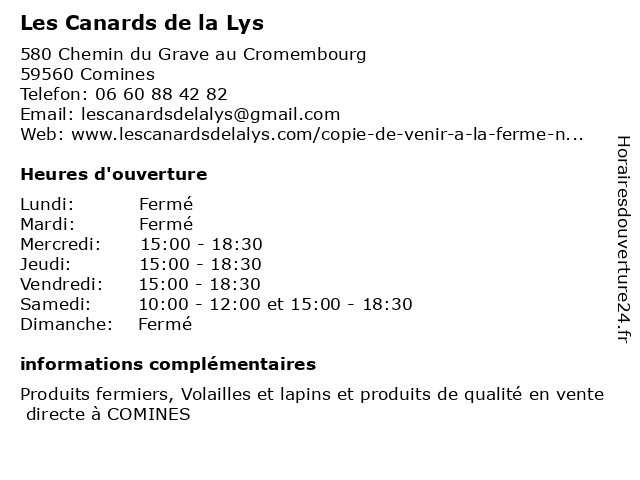 Les Canards de la Lys

580 Chemin du Grave au Cromembourg
59560 Comines
Telefon: 06 60 88 42 82
Email: lescanardsdelalys@gmail.com
Web: www.lescanardsdelalys.com/copie-de-venir-a-la-ferme-n...

Heures d'ouverture

Lundi: Fermé
Mardi: Fermé
Mercredi: 15:00 - 18:30
Jeudi: 15:00 - 18:30
Vendredi: 15:00 - 18:30
Samedi: 10:00 - 12:00 et 15:00 - 18:30
Dimanche: Fermé

informations complémentaires

Produits fermiers, Volailles et lapins et produits de qualité en vente directe à COMINES

Horairesdouverture24.fr